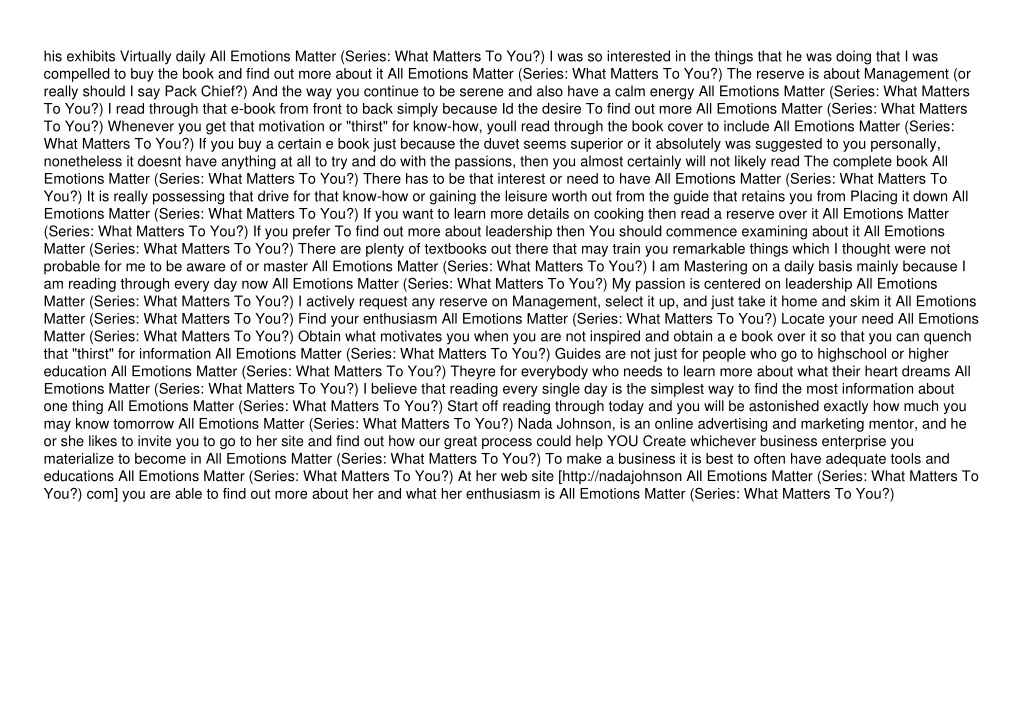 his exhibits Virtually daily All Emotions Matter (Series: What Matters To You?) I was so interested in the things that he was doing that I was compelled to buy the book and find out more about it All Emotions Matter (Series: What Matters To You?) The reserve is about Management (or really should I say Pack Chief?) And the way you continue to be serene and also have a calm energy All Emotions Matter (Series: What Matters To You?) I read through that e-book from front to back simply because Id the desire To find out more All Emotions Matter (Series: What Matters To You?) Whenever you get that motivation or "thirst" for know-how, youll read through the book cover to include All Emotions Matter (Series: What Matters To You?) If you buy a certain e book just because the duvet seems superior or it absolutely was suggested to you personally, nonetheless it doesnt have anything at all to try and do with the passions, then you almost certainly will not likely read The complete book All Emotions Matter (Series: What Matters To You?) There has to be that interest or need to have All Emotions Matter (Series: What Matters To You?) It is really possessing that drive for that know-how or gaining the leisure worth out from the guide that retains you from Placing it down All Emotions Matter (Series: What Matters To You?) If you want to learn more details on cooking then read a reserve over it All Emotions Matter (Series: What Matters To You?) If you prefer To find out more about leadership then You should commence examining about it All Emotions Matter (Series: What Matters To You?) There are plenty of textbooks out there that may train you remarkable things which I thought were not probable for me to be aware of or master All Emotions Matter (Series: What Matters To You?) I am Mastering on a daily basis mainly because I am reading through every day now All Emotions Matter (Series: What Matters To You?) My passion is centered on leadership All Emotions Matter (Series: What Matters To You?) I actively request any reserve on Management, select it up, and just take it home and skim it All Emotions Matter (Series: What Matters To You?) Find your enthusiasm All Emotions Matter (Series: What Matters To You?) Locate your need All Emotions Matter (Series: What Matters To You?) Obtain what motivates you when you are not inspired and obtain a e book over it so that you can quench that "thirst" for information All Emotions Matter (Series: What Matters To You?) Guides are not just for people who go to highschool or higher education All Emotions Matter (Series: What Matters To You?) Theyre for everybody who needs to learn more about what their heart dreams All Emotions Matter (Series: What Matters To You?) I believe that reading every single day is the simplest way to find the most information about one thing All Emotions Matter (Series: What Matters To You?) Start off reading through today and you will be astonished exactly how much you may know tomorrow All Emotions Matter (Series: What Matters To You?) Nada Johnson, is an online advertising and marketing mentor, and he or she likes to invite you to go to her site and find out how our great process could help YOU Create whichever business enterprise you materialize to become in All Emotions Matter (Series: What Matters To You?) To make a business it is best to often have adequate tools and educations All Emotions Matter (Series: What Matters To You?) At her web site [http://nadajohnson All Emotions Matter (Series: What Matters To You?) com] you are able to find out more about her and what her enthusiasm is All Emotions Matter (Series: What Matters To You?)